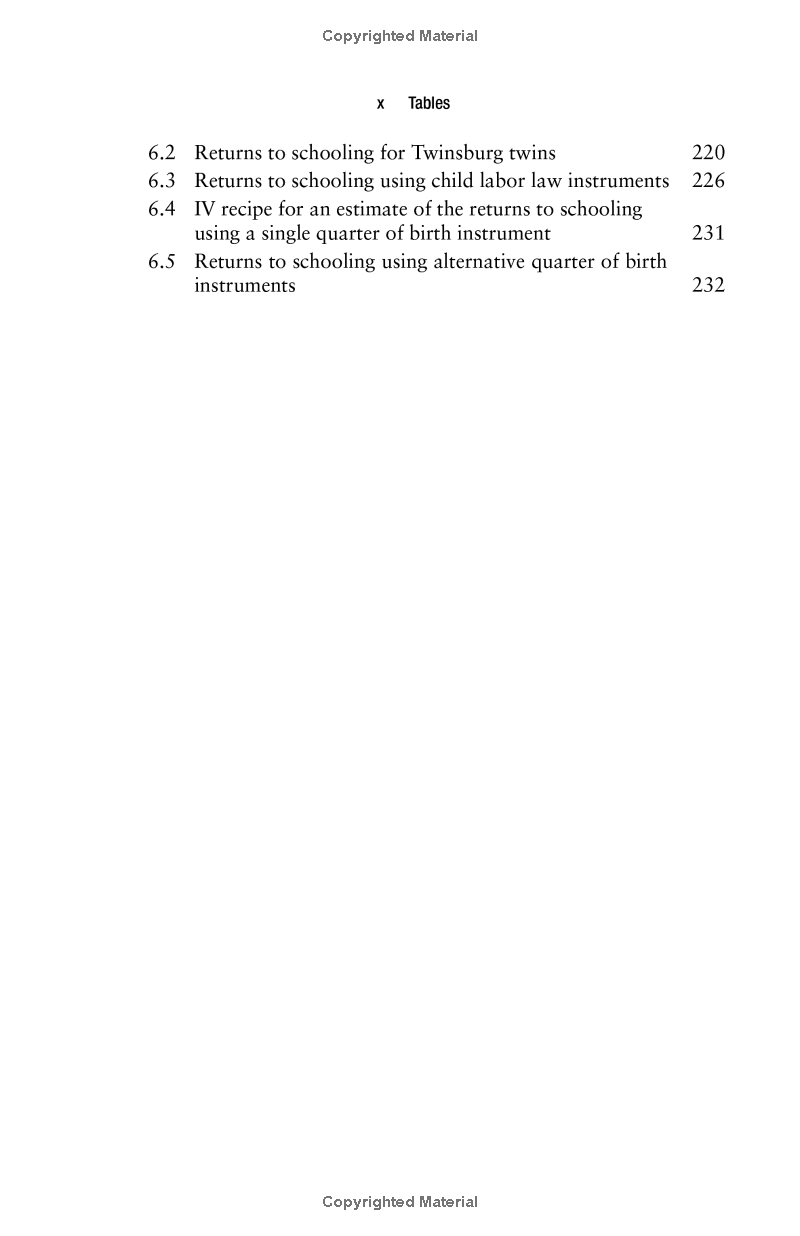 Copyrighted Material

x Tables

6.2 Returns to schooling for Twinsburg twins 220
6.3 Returns to schooling using child labor law instruments 226
6.4 IV recipe for an estimate of the returns to schooling using a single quarter of birth instrument 231
6.5 Returns to schooling using alternative quarter of birth instruments 232

Copyrighted Material